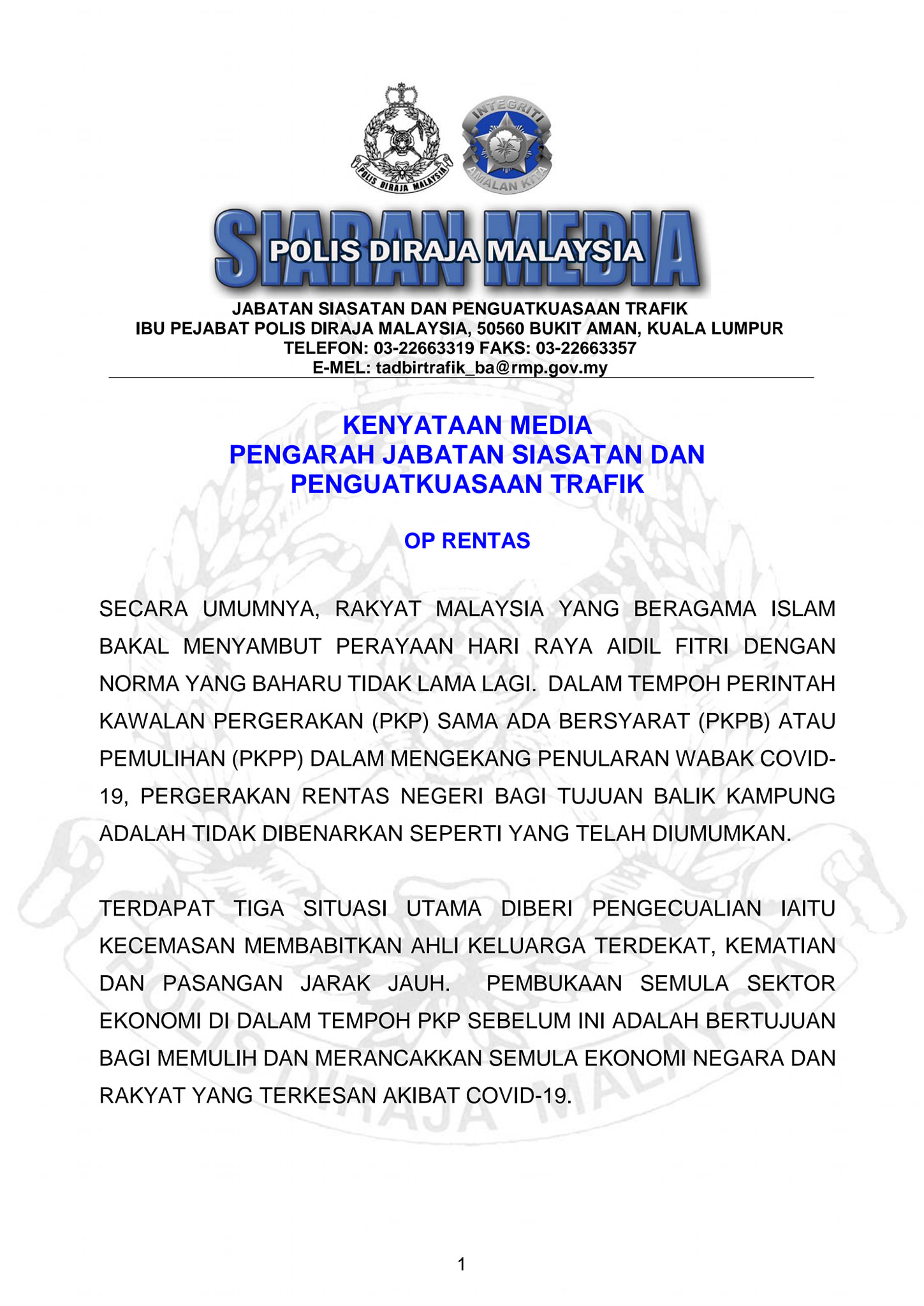 POLIS DIRAJA MALAYSIA

INTEGRITI AMALAN KITA

SIARAN MEDIA
POLIS DIRAJA MALAYSIA

JABATAN SIASATAN DAN PENGUATKUASAAN TRAFIK
IBU PEJABAT POLIS DIRAJA MALAYSIA, 50560 BUKIT AMAN, KUALA LUMPUR
TELEFON: 03-22663319 FAKS: 03-22663357
E-MEL: tadbirtrafik_ba@rmp.gov.my

KENYATAAN MEDIA
PENGARAH JABATAN SIASATAN DAN PENGUATKUASAAN TRAFIK

OP RENTAS

SECARA UMUMNYA, RAKYAT MALAYSIA YANG BERAGAMA ISLAM BAKAL MENYAMBUT PERAYAAN HARI RAYA AIDIL FITRI DENGAN NORMA YANG BAHARU TIDAK LAMA LAGI. DALAM TEMPOH PERINTAH KAWALAN PERGERAKAN (PKP) SAMA ADA BERSYARAT (PKPB) ATAU PEMULIHAN (PKPP) DALAM MENGEKANG PENULARAN WABAK COVID-19, PERGERAKAN RENTAS NEGERI BAGI TUJUAN BALIK KAMPUNG ADALAH TIDAK DIBENARKAN SEPERTI YANG TELAH DIUMUMKAN.

TERDAPAT TIGA SITUASI UTAMA DIBERI PENGECUALIAN IAITU KECEMASAN MEMBABITKAN AHLI KELUARGA TERDEKAT, KEMATIAN DAN PASANGAN JARAK JAUH. PEMBUKAAN SEMULA SEKTOR EKONOMI DI DALAM TEMPOH PKP SEBELUM INI ADALAH BERTUJUAN BAGI MEMULIH DAN MERANCAKKAN SEMULA EKONOMI NEGARA DAN RAKYAT YANG TERKESAN AKIBAT COVID-19.

1